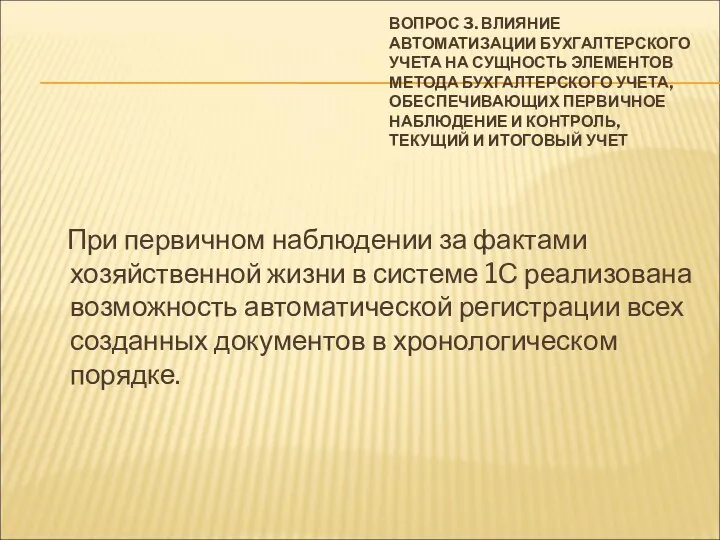 ВОПРОС 3. ВЛИЯНИЕ АВТОМАТИЗАЦИИ БУХГАЛТЕРСКОГО УЧЕТА НА СУЩНОСТЬ ЭЛЕМЕНТОВ МЕТОДА БУХГАЛТЕРСКОГО УЧЕТА, ОБЕСПЕЧИВАЮЩИХ ПЕРВИЧНОЕ НАБЛЮДЕНИЕ И КОНТРОЛЬ, ТЕКУЩИЙ И ИТОГОВЫЙ УЧЕТ

При первичном наблюдении за фактами хозяйственной жизни в системе 1С реализована возможность автоматической регистрации всех созданных документов в хронологическом порядке.